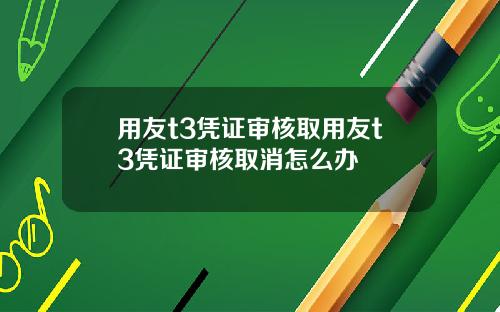 用友t3凭证审核取用友t3凭证审核取消怎么办